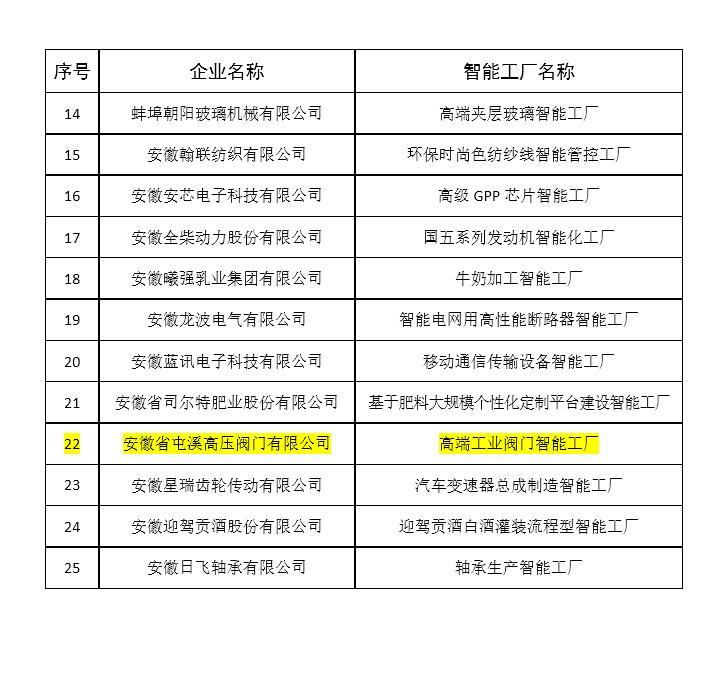 | 序号 | 企业名称 | 智能工厂名称 |
|---|---|---|
| 14 | 蚌埠朝阳玻璃机械有限公司 | 高端夹层玻璃智能工厂 |
| 15 | 安徽翰联纺织有限公司 | 环保时尚色纺纱线智能管控工厂 |
| 16 | 安徽安芯电子科技有限公司 | 高级 GPP 芯片智能工厂 |
| 17 | 安徽全柴动力股份有限公司 | 国五系列发动机智能化工厂 |
| 18 | 安徽曦强乳业集团有限公司 | 牛奶加工智能工厂 |
| 19 | 安徽龙波电气有限公司 | 智能电网用高性能断路器智能工厂 |
| 20 | 安徽蓝讯电子科技有限公司 | 移动通信传输设备智能工厂 |
| 21 | 安徽省司尔特肥业股份有限公司 | 基于肥料大规模个性化定制平台建设智能工厂 |
| 22 | 安徽省屯溪高压阀门有限公司 | 高端工业阀门智能工厂 |
| 23 | 安徽星瑞齿轮传动有限公司 | 汽车变速器总成制造智能工厂 |
| 24 | 安徽迎驾贡酒股份有限公司 | 迎驾贡酒白酒灌装流程型智能工厂 |
| 25 | 安徽日飞轴承有限公司 | 轴承生产智能工厂 |